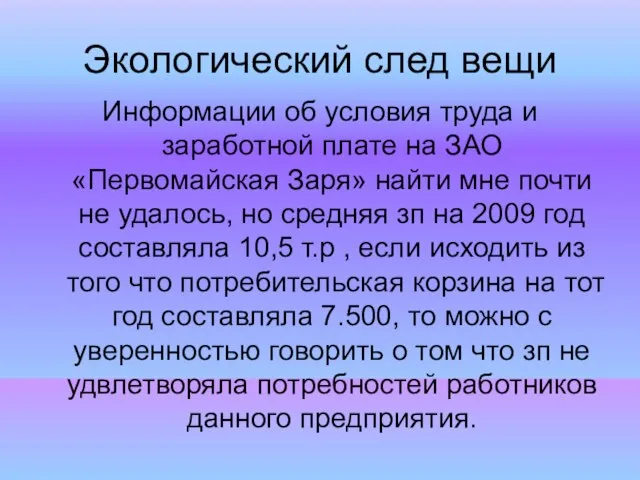 Экологический след вещи

Информации об условия труда и заработной плате на ЗАО «Первомайская Заря» найти мне почти не удалось, но средняя зп на 2009 год составляла 10,5 т.р , если исходить из того что потребительская корзина на тот год составляла 7.500, то можно с уверенностью говорить о том что зп не удвлетворяла потребностей работников данного предприятия.